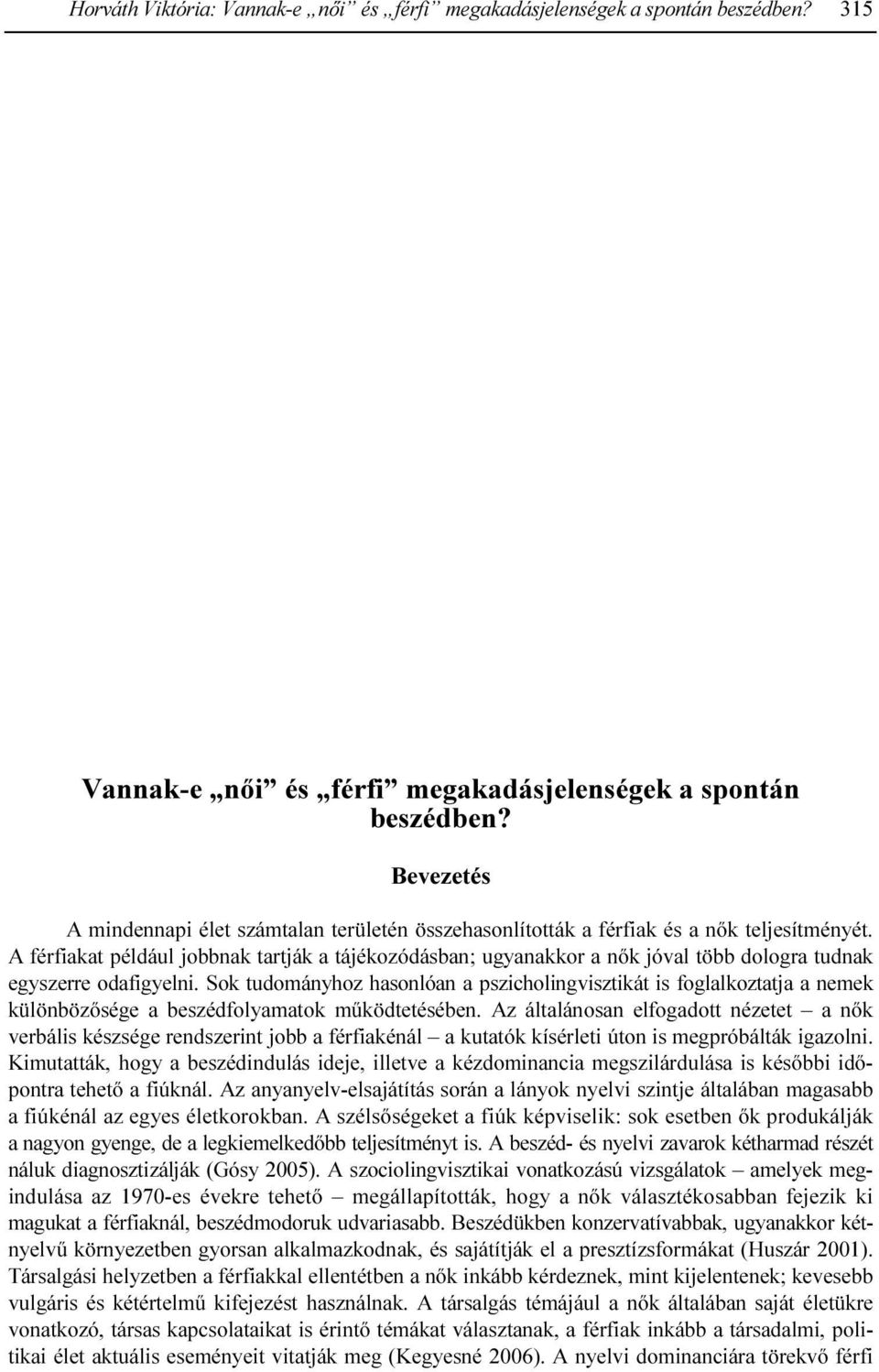 Horváth Viktória: Vannak-e „női” és „férfi” megakadásjelenségek a spontán beszédben? 315

Vannak-e „női” és „férfi” megakadásjelenségek a spontán beszédben?

Bevezetés

A mindennapi élet számtalan területén összehasonlították a férfiak és a nők teljesítményét. A férfiakat például jobbnak tartják a tájékozódásban; ugyanakkor a nők jóval több dologra tudnak egyszerre odafigyelni. Sok tudományhoz hasonlóan a pszicholingvisztikát is foglalkoztatja a nemek különbözősége a beszédfolyamatok működtetésében. Az általánosan elfogadott nézetet – a nők verbális készsége rendszerint jobb a férfiakénál – a kutatók kísérleti úton is megpróbálták igazolni. Kimutatták, hogy a beszédindulás ideje, illetve a kézdominancia megszilárdulása is későbbi időpontra tehető a fiúknál. Az anyanyelv-elsajátítás során a lányok nyelvi szintje általában magasabb a fiúkénál az egyes életkorokban. A szélsőségeket a fiúk képviselik: sok esetben ők produkálják a nagyon gyenge, de a legkiemelkedőbb teljesítményt is. A beszéd- és nyelvi zavarok kétharmad részét náluk diagnosztizálják (Gósy 2005). A szociolingvisztikai vonatkozású vizsgálatok – amelyek megindulása az 1970-es évekre tehető – megállapították, hogy a nők választékosabban fejezik ki magukat a férfiaknál, beszédmodoruk udvariasabb. Beszédükben konzervatívabbak, ugyanakkor kétnyelvű környezetben gyorsan alkalmazkodnak, és sajátítják el a presztízsformákat (Huszár 2001). Társalgási helyzetben a férfiakkal ellentétben a nők inkább kérdeznek, mint kijelentenek; kevesebb vulgáris és kétértelmű kifejezést használnak. A társalgás témájául a nők általában saját életükre vonatkozó, társas kapcsolataikat is érintő témákat választanak, a férfiak inkább a társadalmi, politikai élet aktuális eseményeit vitatják meg (Kegyesné 2006). A nyelvi dominanciára törekvő férfi